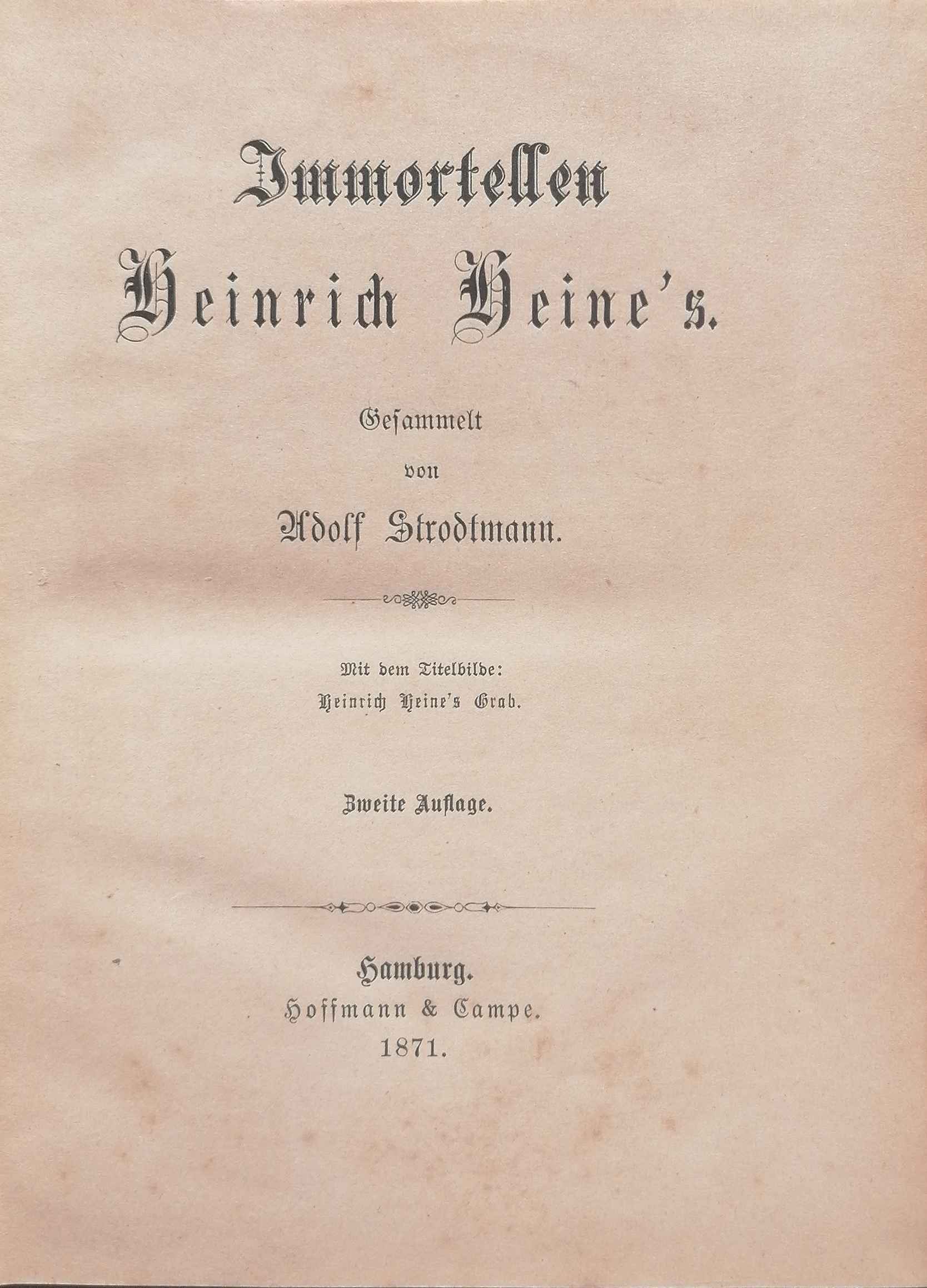 Immortellen
Heinrich Heine's.

Gesammelt
von
Adolf Strodtmann.

Mit dem Titelbilde:
Heinrich Heine's Grab.

Zweite Auflage.

Hamburg.
Hoffmann & Campe.
1871.